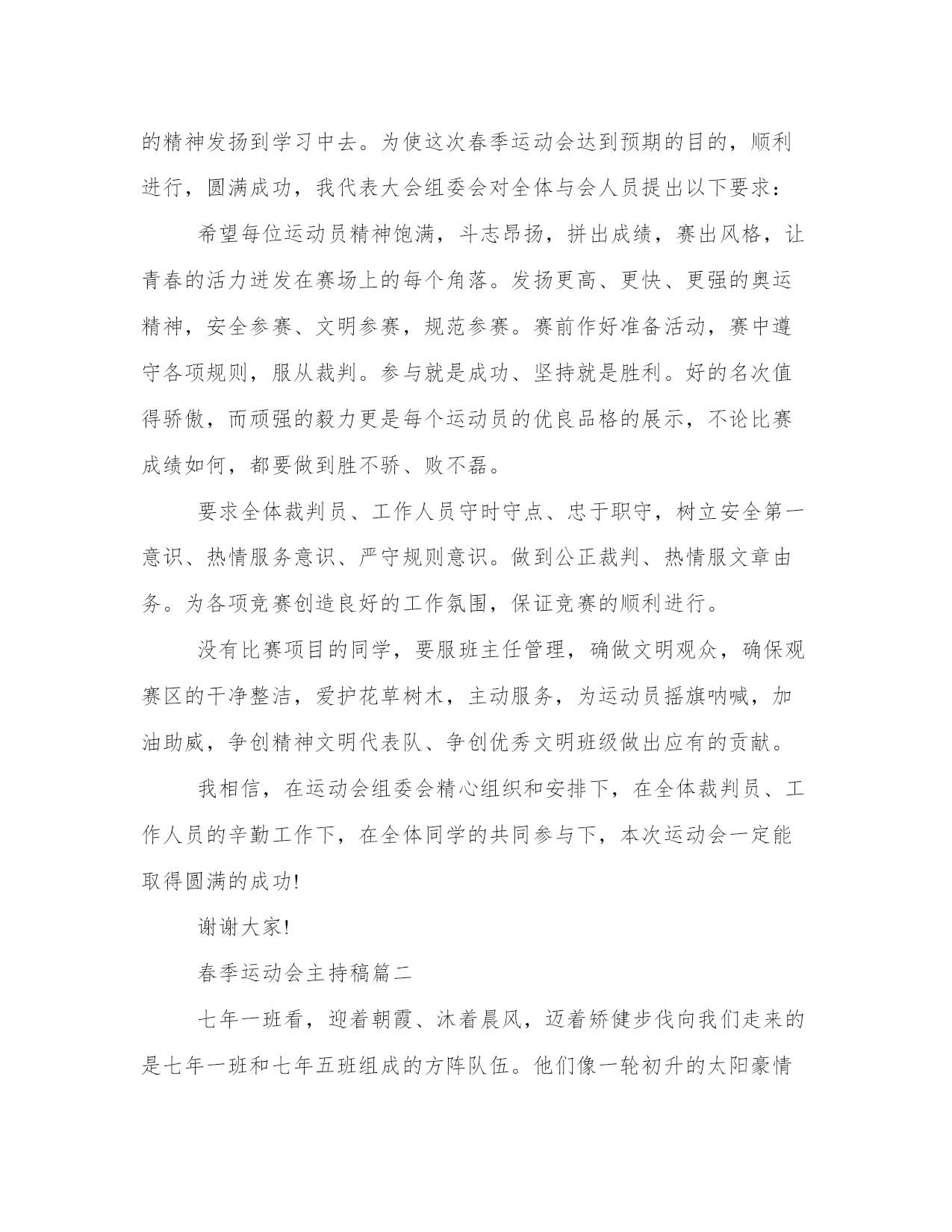 的精神发扬到学习中去。为使这次春季运动会达到预期的目的，顺利进行，圆满成功，我代表大会组委会对全体与会人员提出以下要求：

希望每位运动员精神饱满，斗志昂扬，拼出成绩，赛出风格，让青春的活力迸发在赛场上的每个角落。发扬更高、更快、更强的奥运精神，安全参赛、文明参赛，规范参赛。赛前作好准备活动，赛中遵守各项规则，服从裁判。参与就是成功、坚持就是胜利。好的名次值得骄傲，而顽强的毅力更是每个运动员的优良品格的展示，不论比赛成绩如何，都要做到胜不骄、败不磊。

要求全体裁判员、工作人员守时守点、忠于职守，树立安全第一意识、热情服务意识、严守规则意识。做到公正裁判、热情服文章由务。为各项竞赛创造良好的工作氛围，保证竞赛的顺利进行。

没有比赛项目的同学，要服班主任管理，确做文明观众，确保观赛区的干净整洁，爱护花草树木，主动服务，为运动员摇旗呐喊，加油助威，争创精神文明代表队、争创优秀文明班级做出应有的贡献。

我相信，在运动会组委会精心组织和安排下，在全体裁判员、工作人员的辛勤工作下，在全体同学的共同参与下，本次运动会一定能取得圆满的成功!

谢谢大家!

春季运动会主持稿篇二

七年一班看，迎着朝霞、沐着晨风，迈着矫健步伐向我们走来的是七年一班和七年五班组成的方阵队伍。他们像一轮初升的太阳豪情